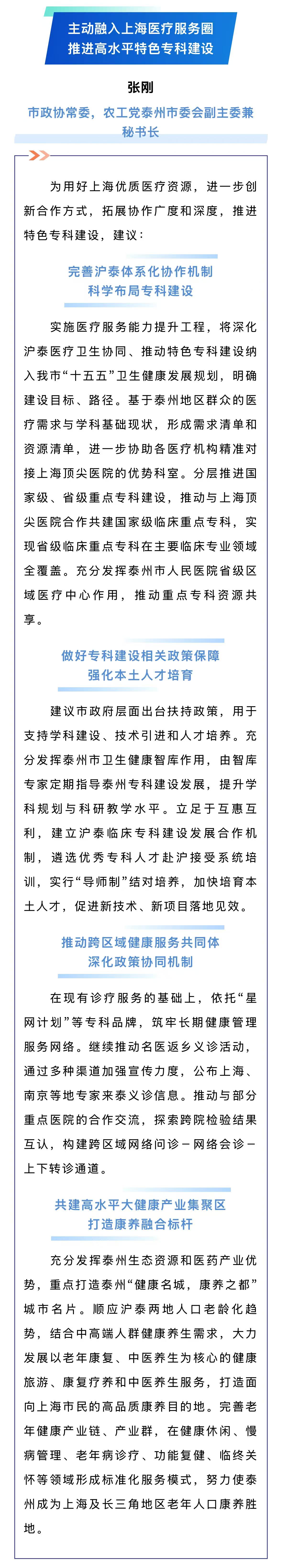 主动融入上海医疗服务圈
推进高水平特色专科建设

张刚

市政协常委，农工党泰州市委会副主委兼秘书长

为用好上海优质医疗资源，进一步创新合作方式，拓展协作广度和深度，推进特色专科建设，建议：

完善沪泰体系化协作机制
科学布局专科建设

实施医疗服务能力提升工程，将深化沪泰医疗卫生协同、推动特色专科建设纳入我市“十五五”卫生健康发展规划，明确建设目标、路径。基于泰州地区群众的医疗需求与学科基础现状，形成需求清单和资源清单，进一步协助各医疗机构精准对接上海顶尖医院的优势科室。分层推进国家级、省级重点专科建设，推动与上海顶尖医院合作共建国家级临床重点专科，实现省级临床重点专科在主要临床专业领域全覆盖。充分发挥泰州市人民医院省级区域医疗中心作用，推动重点专科资源共享。

做好专科建设相关政策保障
强化本土人才培育

建议市政府层面出台扶持政策，用于支持学科建设、技术引进和人才培养。充分发挥泰州市卫生健康智库作用，由智库专家定期指导泰州专科建设发展，提升学科规划与科研教学水平。立足于互惠互利，建立沪泰临床专科建设发展合作机制，遴选优秀专科人才赴沪接受系统培训，实行“导师制”结对培养，加快培育本土人才，促进新技术、新项目落地见效。

推动跨区域健康服务共同体
深化政策协同机制

在现有诊疗服务的基础上，依托“星网计划”等专科品牌，筑牢长期健康管理服务网络。继续推动名医返乡义诊活动，通过多种渠道加强宣传力度，公布上海、南京等地专家来泰义诊信息。推动与部分重点医院的合作交流，探索跨院检验结果互认，构建跨区域网络问诊－网络会诊－上下转诊通道。

共建高水平大健康产业集聚区
打造康养融合标杆

充分发挥泰州生态资源和医药产业优势，重点打造泰州“健康名城，康养之都”城市名片。顺应沪泰两地人口老龄化趋势，结合中高端人群健康养生需求，大力发展以老年康复、中医养生为核心的健康旅游、康复疗养和中医养生服务，打造面向上海市民的高品质康养目的地。完善老年健康产业链、产业群，在健康休闲、慢病管理、老年病诊疗、功能复健、临终关怀等领域形成标准化服务模式，努力使泰州成为上海及长三角地区老年人口康养胜地。